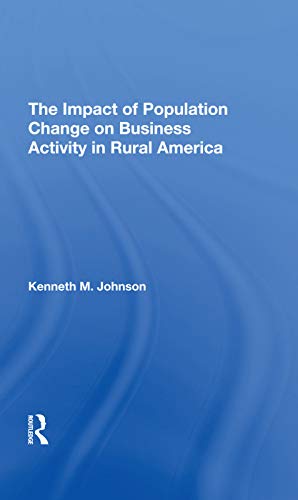 The Impact of Population Change on Business Activity in Rural America

Kenneth M. Johnson

ROUTLEDGE